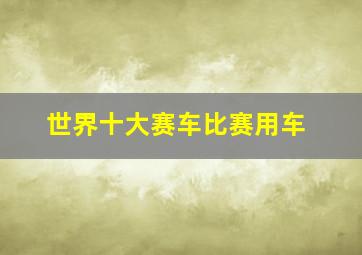 世界十大赛车比赛用车